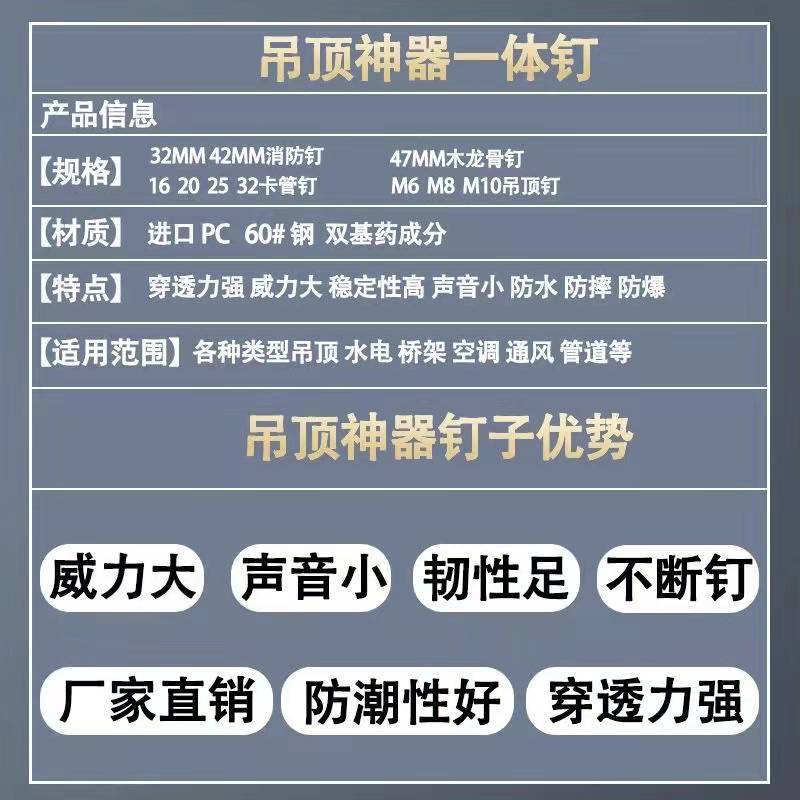 吊顶神器一体钉

产品信息

【规格】 32MM 42MM消防钉 47MM木龙骨钉
16 20 25 32卡管钉 M6 M8 M10吊顶钉

【材质】 进口PC 60#钢 双基药成分

【特点】 穿透力强 威力大 稳定性高 声音小 防水 防摔 防爆

【适用范围】 各种类型吊顶 水电 桥架 空调 通风 管道等

吊顶神器钉子优势

威力大 声音小 韧性足 不断钉

厂家直销 防潮性好 穿透力强